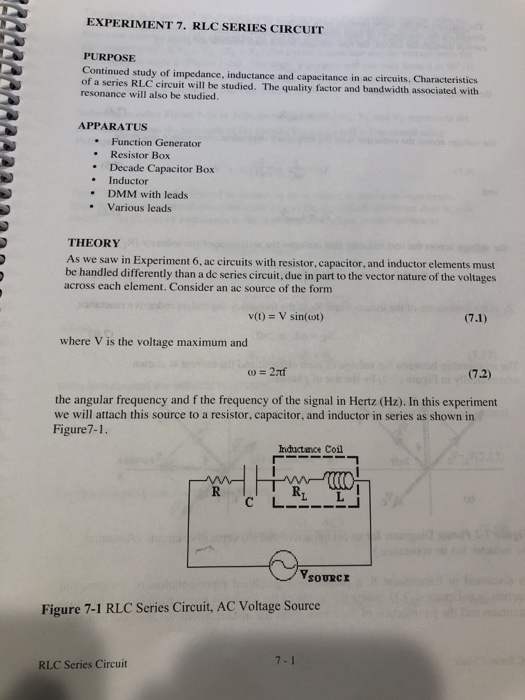 EXPERIMENT 7. RLC SERIES CIRCUIT

PURPOSE
Continued study of impedance, inductance and capacitance in ac circuits. Characteristics of a series RLC circuit will be studied. The quality factor and bandwidth associated with resonance will also be studied.

APPARATUS
• Function Generator
• Resistor Box
• Decade Capacitor Box
• Inductor
• DMM with leads
• Various leads

THEORY
As we saw in Experiment 6, ac circuits with resistor, capacitor, and inductor elements must be handled differently than a dc series circuit, due in part to the vector nature of the voltages across each element. Consider an ac source of the form

$v(t) = V \sin(\omega t)$ (7.1)

where V is the voltage maximum and

$\omega = 2\pi f$ (7.2)

the angular frequency and f the frequency of the signal in Hertz (Hz). In this experiment we will attach this source to a resistor, capacitor, and inductor in series as shown in Figure7-1.

Inductance Coil
R
C
$R_L$
L
$V_{SOURCE}$

Figure 7-1 RLC Series Circuit, AC Voltage Source

RLC Series Circuit
7 - 1